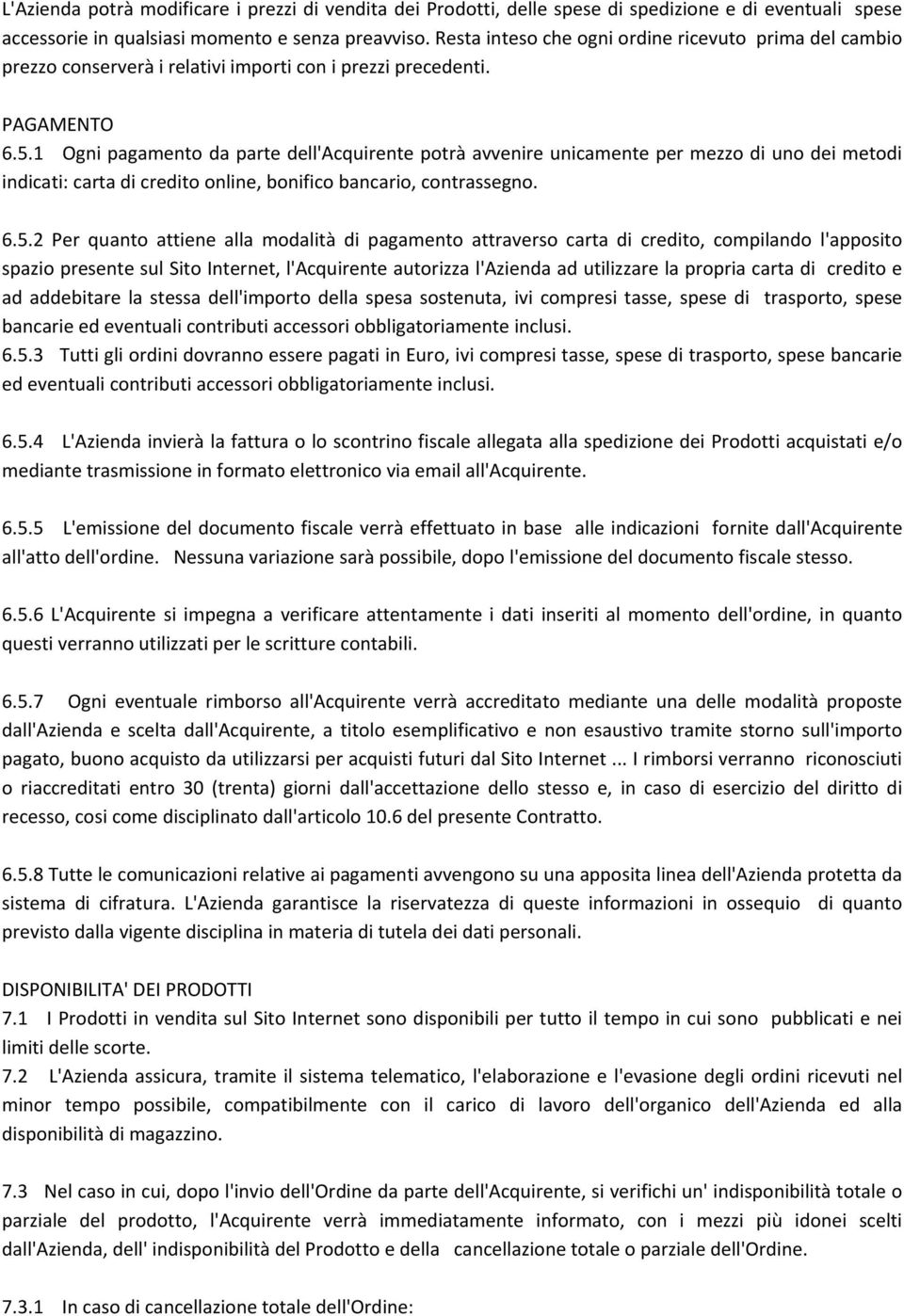 L'Azienda potrà modificare i prezzi di vendita dei Prodotti, delle spese di spedizione e di eventuali spese accessorie in qualsiasi momento e senza preavviso. Resta inteso che ogni ordine ricevuto prima del cambio prezzo conserverà i relativi importi con i prezzi precedenti.

PAGAMENTO
6.5.1 Ogni pagamento da parte dell'Acquirente potrà avvenire unicamente per mezzo di uno dei metodi indicati: carta di credito online, bonifico bancario, contrassegno.

6.5.2 Per quanto attiene alla modalità di pagamento attraverso carta di credito, compilando l'apposito spazio presente sul Sito Internet, l'Acquirente autorizza l'Azienda ad utilizzare la propria carta di credito e ad addebitare la stessa dell'importo della spesa sostenuta, ivi compresi tasse, spese di trasporto, spese bancarie ed eventuali contributi accessori obbligatoriamente inclusi.
6.5.3 Tutti gli ordini dovranno essere pagati in Euro, ivi compresi tasse, spese di trasporto, spese bancarie ed eventuali contributi accessori obbligatoriamente inclusi.

6.5.4 L'Azienda invierà la fattura o lo scontrino fiscale allegata alla spedizione dei Prodotti acquistati e/o mediante trasmissione in formato elettronico via email all'Acquirente.

6.5.5 L'emissione del documento fiscale verrà effettuato in base alle indicazioni fornite dall'Acquirente all'atto dell'ordine. Nessuna variazione sarà possibile, dopo l'emissione del documento fiscale stesso.

6.5.6 L'Acquirente si impegna a verificare attentamente i dati inseriti al momento dell'ordine, in quanto questi verranno utilizzati per le scritture contabili.

6.5.7 Ogni eventuale rimborso all'Acquirente verrà accreditato mediante una delle modalità proposte dall'Azienda e scelta dall'Acquirente, a titolo esemplificativo e non esaustivo tramite storno sull'importo pagato, buono acquisto da utilizzarsi per acquisti futuri dal Sito Internet ... I rimborsi verranno riconosciuti o riaccreditati entro 30 (trenta) giorni dall'accettazione dello stesso e, in caso di esercizio del diritto di recesso, cosi come disciplinato dall'articolo 10.6 del presente Contratto.

6.5.8 Tutte le comunicazioni relative ai pagamenti avvengono su una apposita linea dell'Azienda protetta da sistema di cifratura. L'Azienda garantisce la riservatezza di queste informazioni in ossequio di quanto previsto dalla vigente disciplina in materia di tutela dei dati personali.

DISPONIBILITA' DEI PRODOTTI
7.1 I Prodotti in vendita sul Sito Internet sono disponibili per tutto il tempo in cui sono pubblicati e nei limiti delle scorte.
7.2 L'Azienda assicura, tramite il sistema telematico, l'elaborazione e l'evasione degli ordini ricevuti nel minor tempo possibile, compatibilmente con il carico di lavoro dell'organico dell'Azienda ed alla disponibilità di magazzino.

7.3 Nel caso in cui, dopo l'invio dell'Ordine da parte dell'Acquirente, si verifichi un' indisponibilità totale o parziale del prodotto, l'Acquirente verrà immediatamente informato, con i mezzi più idonei scelti dall'Azienda, dell' indisponibilità del Prodotto e della cancellazione totale o parziale dell'Ordine.

7.3.1 In caso di cancellazione totale dell'Ordine: